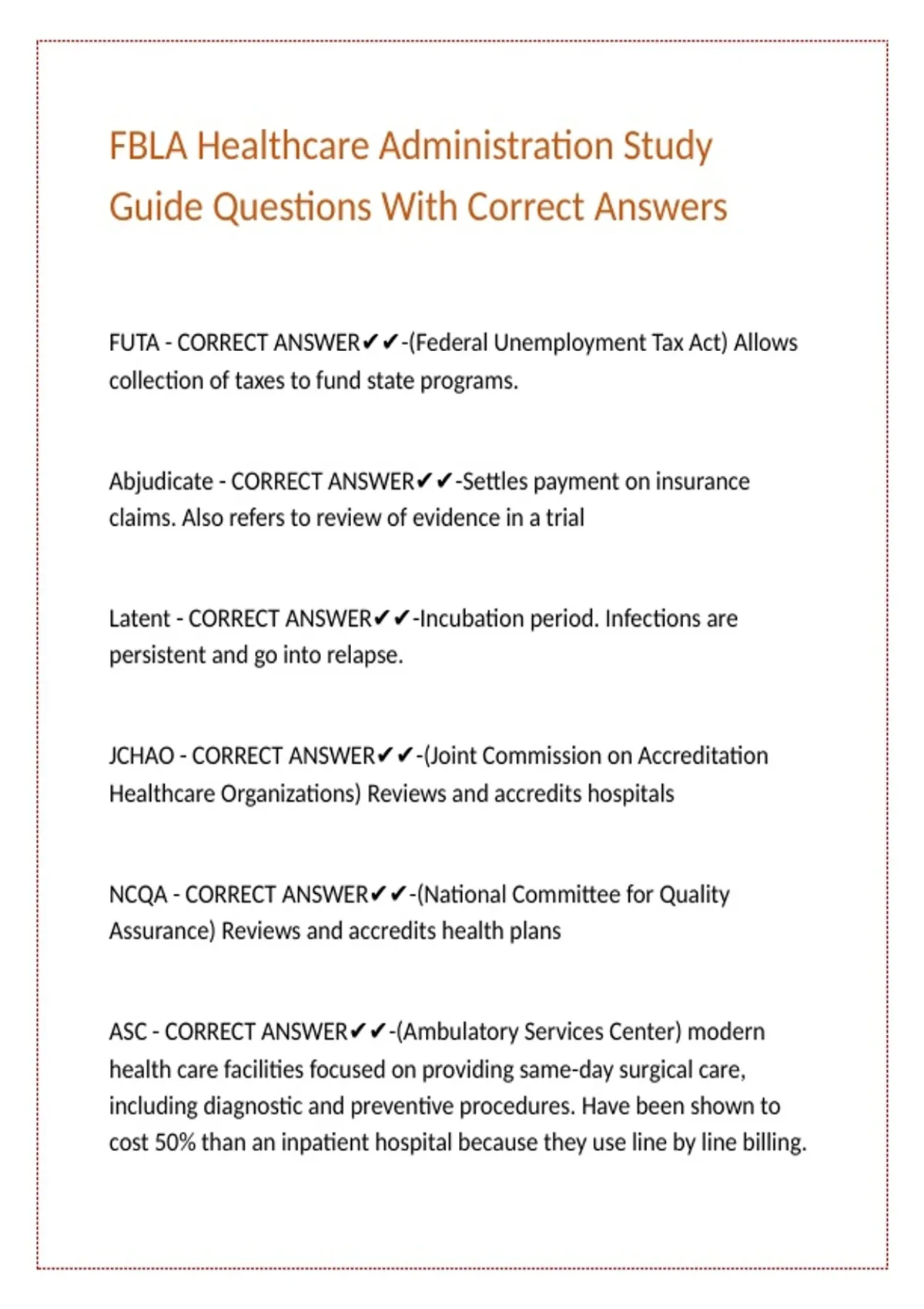 FBLA Healthcare Administration Study Guide Questions With Correct Answers

FUTA - CORRECT ANSWER✔✔-(Federal Unemployment Tax Act) Allows collection of taxes to fund state programs.

Abjudicate - CORRECT ANSWER✔✔-Settles payment on insurance claims. Also refers to review of evidence in a trial

Latent - CORRECT ANSWER✔✔-Incubation period. Infections are persistent and go into relapse.

JCHAO - CORRECT ANSWER✔✔-(Joint Commission on Accreditation Healthcare Organizations) Reviews and accredits hospitals

NCQA - CORRECT ANSWER✔✔-(National Committee for Quality Assurance) Reviews and accredits health plans

ASC - CORRECT ANSWER✔✔-(Ambulatory Services Center) modern health care facilities focused on providing same-day surgical care, including diagnostic and preventive procedures. Have been shown to cost 50% than an inpatient hospital because they use line by line billing.